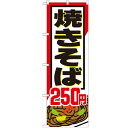 焼きそば
250円